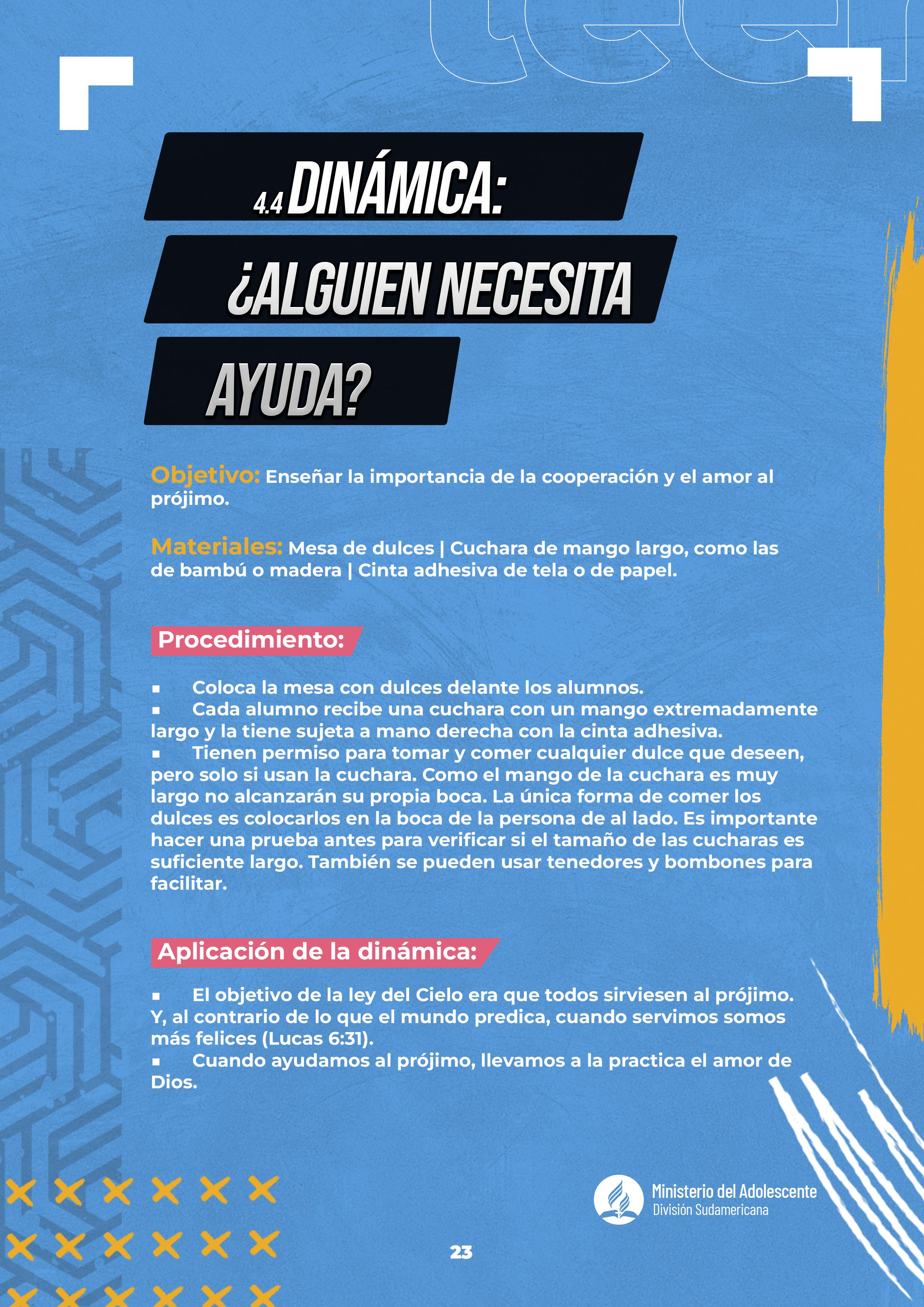 4.4 DINÁMICA:
¿ALGUIEN NECESITA
AYUDA?

Objetivo: Enseñar la importancia de la cooperación y el amor al prójimo.

Materiales: Mesa de dulces | Cuchara de mango largo, como las de bambú o madera | Cinta adhesiva de tela o de papel.

Procedimiento:

▪ Coloca la mesa con dulces delante los alumnos.
▪ Cada alumno recibe una cuchara con un mango extremadamente largo y la tiene sujeta a mano derecha con la cinta adhesiva.
▪ Tienen permiso para tomar y comer cualquier dulce que deseen, pero solo si usan la cuchara. Como el mango de la cuchara es muy largo no alcanzarán su propia boca. La única forma de comer los dulces es colocarlos en la boca de la persona de al lado. Es importante hacer una prueba antes para verificar si el tamaño de las cucharas es suficiente largo. También se pueden usar tenedores y bombones para facilitar.

Aplicación de la dinámica:

▪ El objetivo de la ley del Cielo era que todos sirviesen al prójimo. Y, al contrario de lo que el mundo predica, cuando servimos somos más felices (Lucas 6:31).
▪ Cuando ayudamos al prójimo, llevamos a la practica el amor de Dios.

Ministerio del Adolescente
División Sudamericana

23